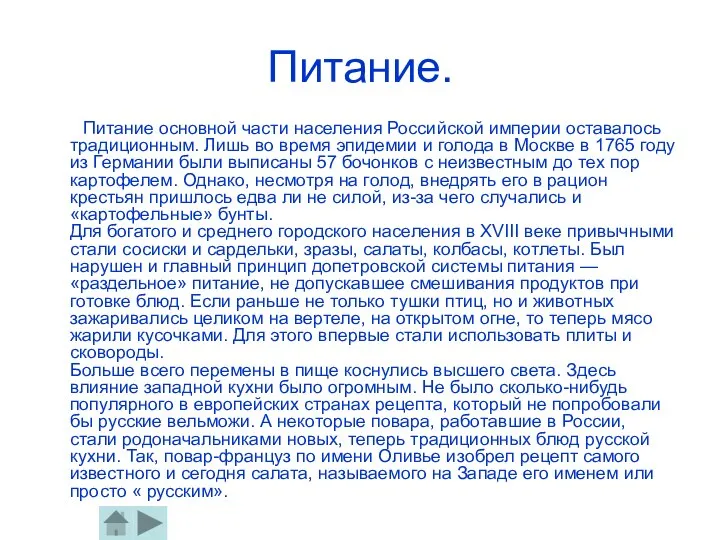 Питание.

Питание основной части населения Российской империи оставалось традиционным. Лишь во время эпидемии и голода в Москве в 1765 году из Германии были выписаны 57 бочонков с неизвестным до тех пор картофелем. Однако, несмотря на голод, внедрять его в рацион крестьян пришлось едва ли не силой, из-за чего случались и «картофельные» бунты.
Для богатого и среднего городского населения в XVIII веке привычными стали сосиски и сардельки, зразы, салаты, колбасы, котлеты. Был нарушен и главный принцип допетровской системы питания — «раздельное» питание, не допускавшее смешивания продуктов при готовке блюд. Если раньше не только тушки птиц, но и животных зажаривались целиком на вертеле, на открытом огне, то теперь мясо жарили кусочками. Для этого впервые стали использовать плиты и сковороды.
Больше всего перемены в пище коснулись высшего света. Здесь влияние западной кухни было огромным. Не было сколько-нибудь популярного в европейских странах рецепта, который не попробовали бы русские вельможи. А некоторые повара, работавшие в России, стали родоначальниками новых, теперь традиционных блюд русской кухни. Так, повар-француз по имени Оливье изобрел рецепт самого известного и сегодня салата, называемого на Западе его именем или просто « русским».